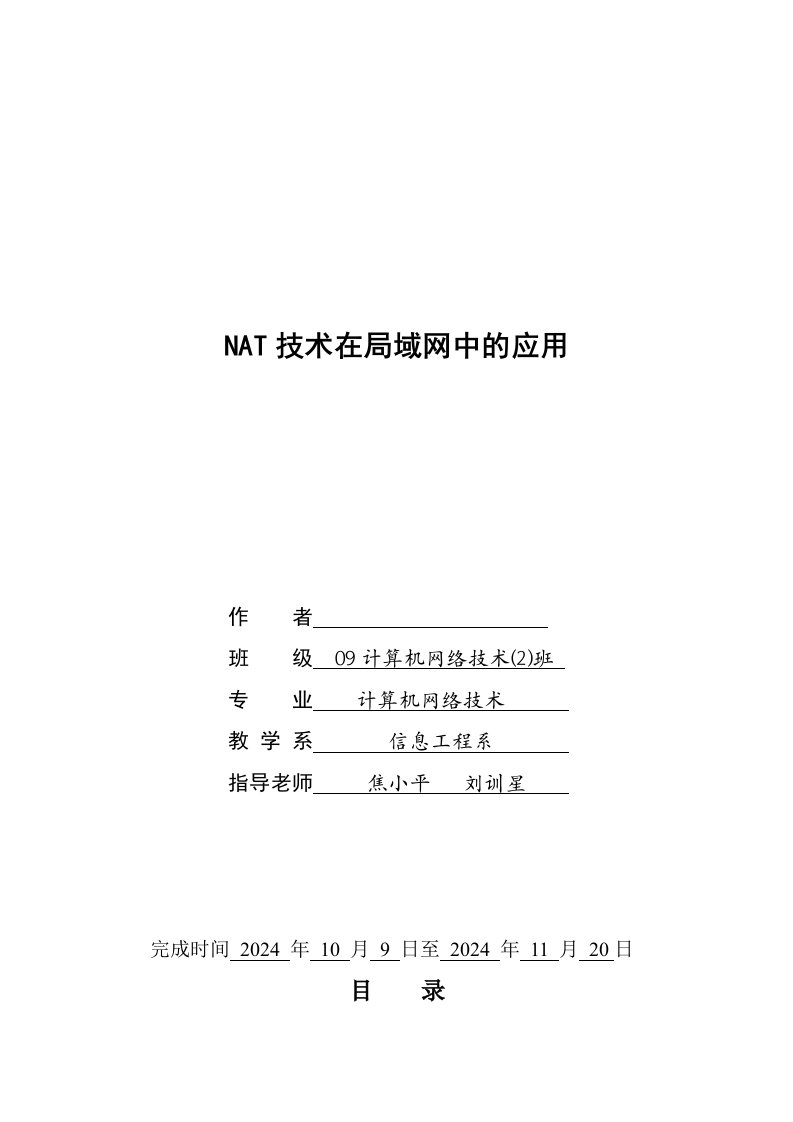 NAT 技术在局域网中的应用

作　　者

班　　级　09 计算机网络技术(2)班

专　　业　计算机网络技术

教 学 系　信息工程系

指导老师　焦小平　刘训星

完成时间 2024 年 10 月 9 日至 2024 年 11 月 20 日

目　　录